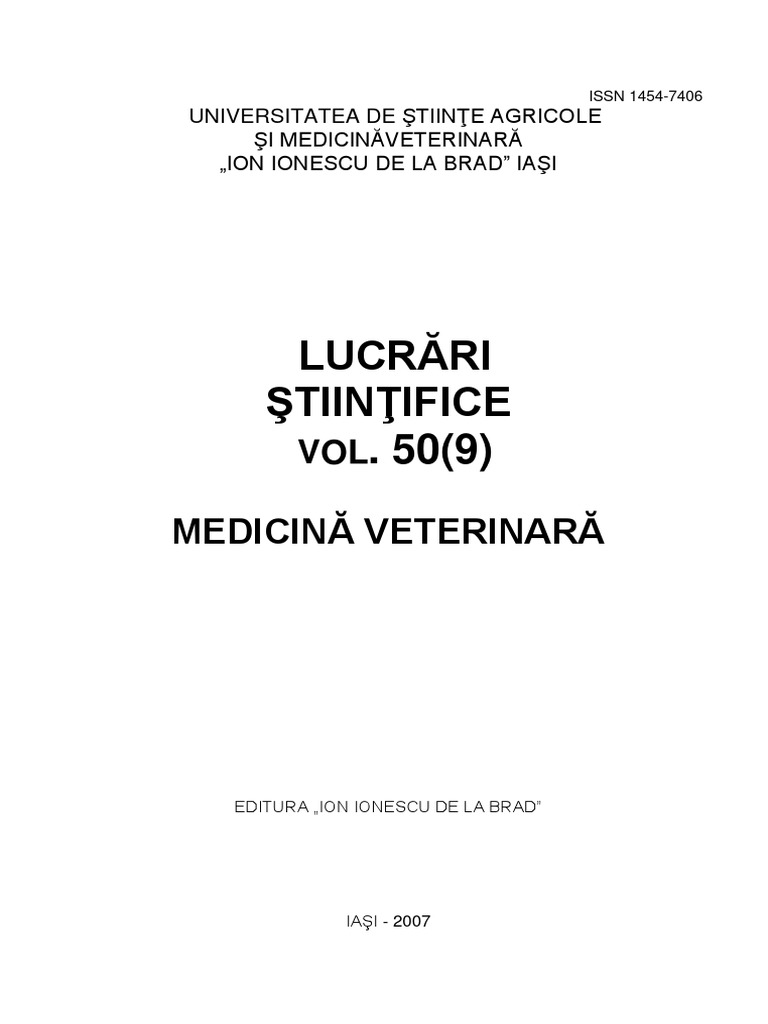 ISSN 1454-7406

UNIVERSITATEA DE ŞTIINŢE AGRICOLE
ŞI MEDICINĂVETERINARĂ
„ION IONESCU DE LA BRAD” IAŞI

LUCRĂRI
ŞTIINŢIFICE
VOL. 50(9)

MEDICINĂ VETERINARĂ

EDITURA „ION IONESCU DE LA BRAD”

IAŞI - 2007